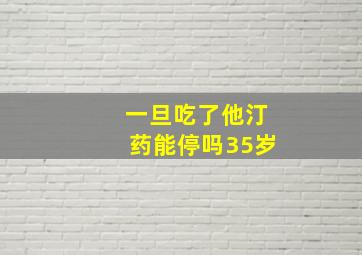 一旦吃了他汀
药能停吗35岁